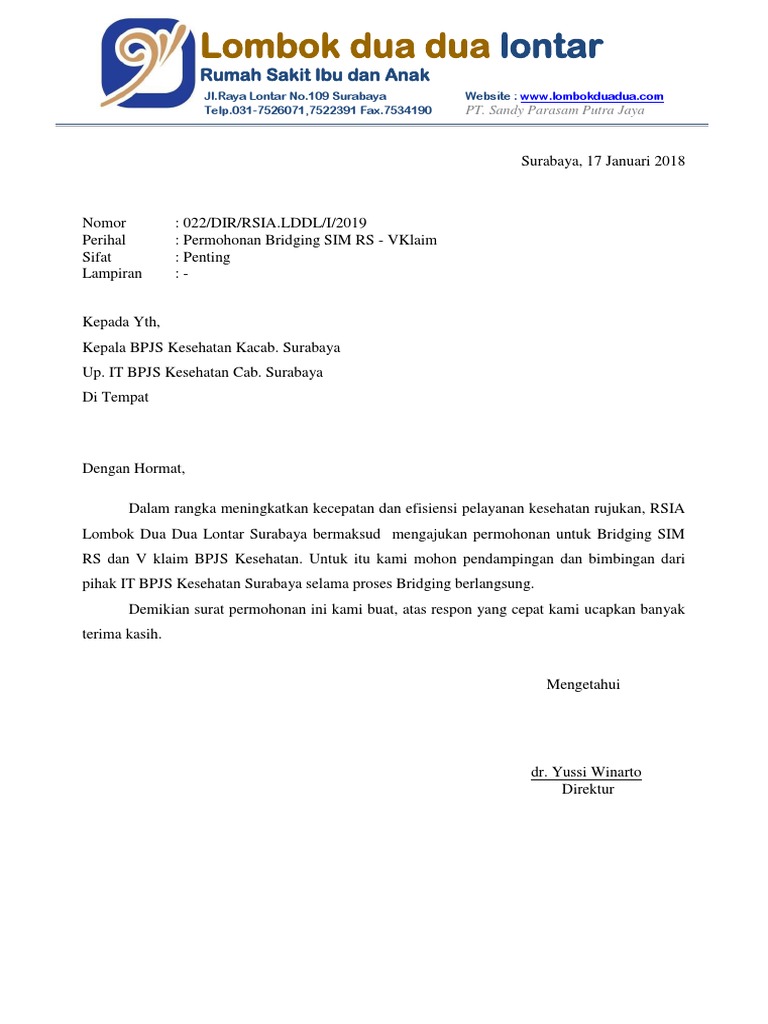 Lombok dua dua lontar
Rumah Sakit Ibu dan Anak
Jl.Raya Lontar No.109 Surabaya
Telp.031-7526071,7522391 Fax.7534190
Website : www.lombokduadua.com
PT. Sandy Parasam Putra Jaya

Surabaya, 17 Januari 2018

Nomor : 022/DIR/RSIA.LDDL/I/2019
Perihal : Permohonan Bridging SIM RS - VKlaim
Sifat : Penting
Lampiran : -

Kepada Yth,
Kepala BPJS Kesehatan Kacab. Surabaya
Up. IT BPJS Kesehatan Cab. Surabaya
Di Tempat

Dengan Hormat,

Dalam rangka meningkatkan kecepatan dan efisiensi pelayanan kesehatan rujukan, RSIA Lombok Dua Dua Lontar Surabaya bermaksud mengajukan permohonan untuk Bridging SIM RS dan V klaim BPJS Kesehatan. Untuk itu kami mohon pendampingan dan bimbingan dari pihak IT BPJS Kesehatan Surabaya selama proses Bridging berlangsung.

Demikian surat permohonan ini kami buat, atas respon yang cepat kami ucapkan banyak terima kasih.

Mengetahui

dr. Yussi Winarto
Direktur